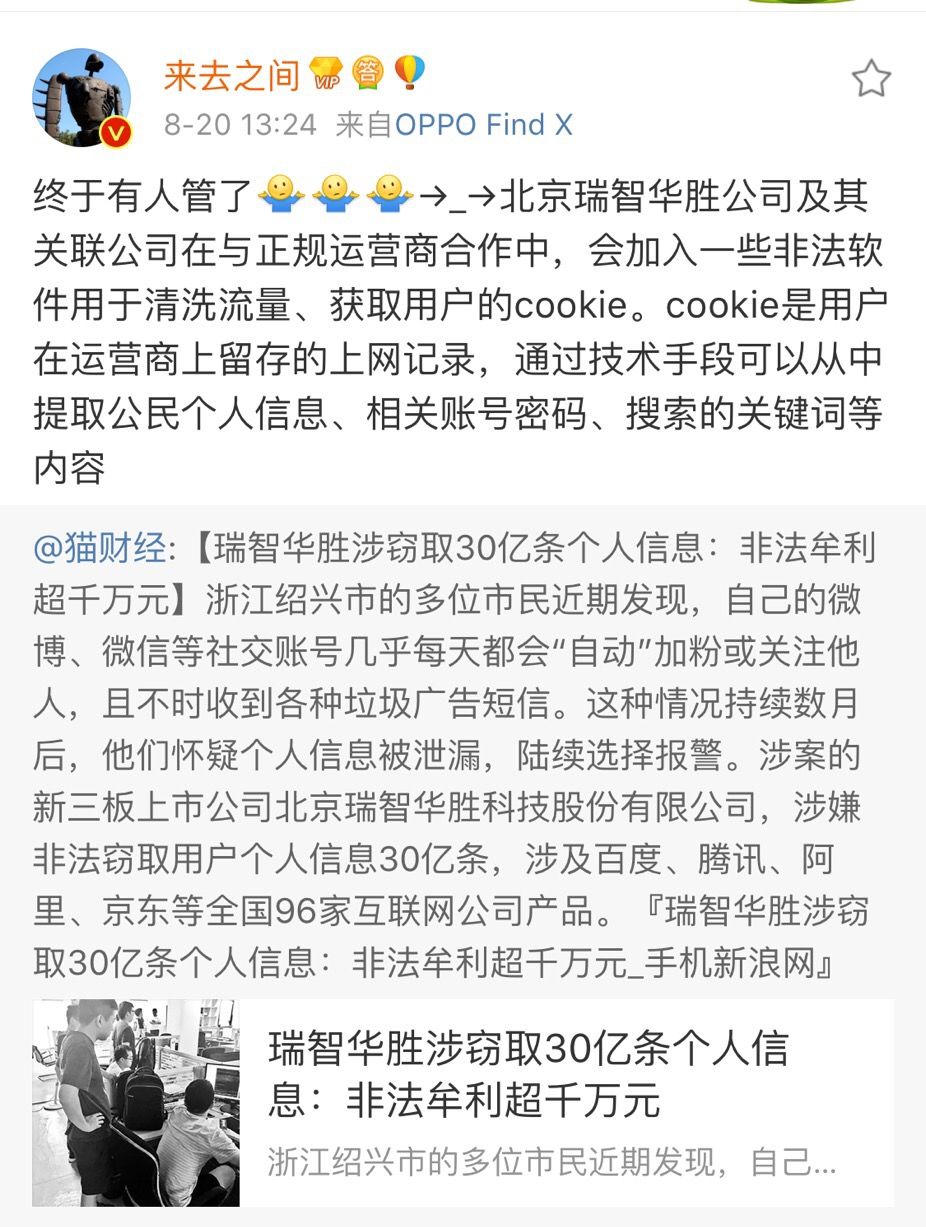 来去之间 VIP 答

8-20 13:24 来自OPPO Find X

终于有人管了→_→北京瑞智华胜公司及其关联公司在与正规运营商合作中，会加入一些非法软件用于清洗流量、获取用户的cookie。cookie是用户在运营商上留存的上网记录，通过技术手段可以从中提取公民个人信息、相关账号密码、搜索的关键词等内容

@猫财经:【瑞智华胜涉窃取30亿条个人信息：非法牟利超千万元】浙江绍兴市的多位市民近期发现，自己的微博、微信等社交账号几乎每天都会“自动”加粉或关注他人，且不时收到各种垃圾广告短信。这种情况持续数月后，他们怀疑个人信息被泄漏，陆续选择报警。涉案的新三板上市公司北京瑞智华胜科技股份有限公司，涉嫌非法窃取用户个人信息30亿条，涉及百度、腾讯、阿里、京东等全国96家互联网公司产品。『瑞智华胜涉窃取30亿条个人信息：非法牟利超千万元_手机新浪网』

瑞智华胜涉窃取30亿条个人信息：非法牟利超千万元

浙江绍兴市的多位市民近期发现，自己...